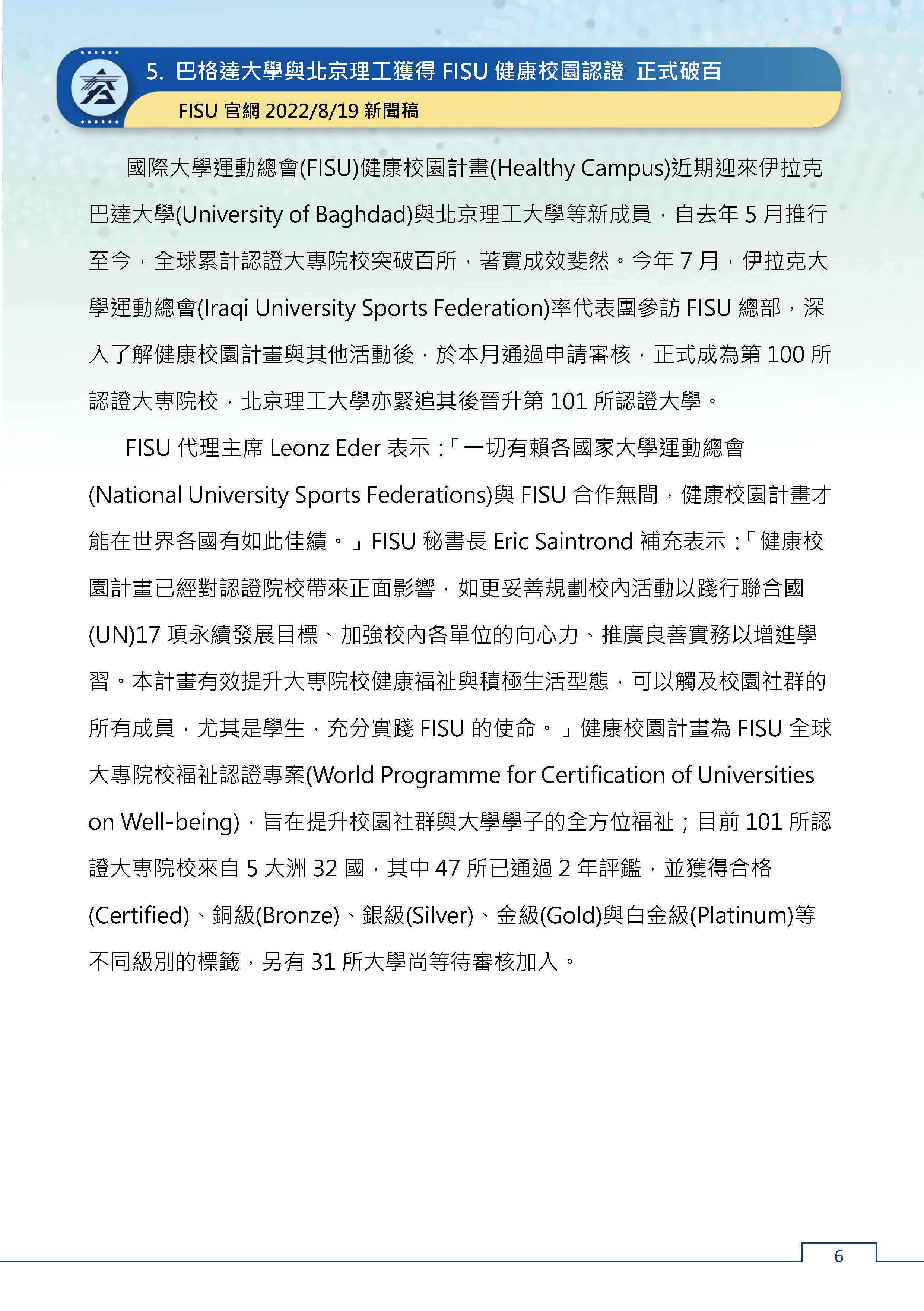 5. 巴格達大學與北京理工獲得 FISU 健康校園認證 正式破百

FISU 官網 2022/8/19 新聞稿

國際大學運動總會(FISU)健康校園計畫(Healthy Campus)近期迎來伊拉克巴達大學(University of Baghdad)與北京理工大學等新成員，自去年 5 月推行至今，全球累計認證大專院校突破百所，著實成效斐然。今年 7 月，伊拉克大學運動總會(Iraqi University Sports Federation)率代表團參訪 FISU 總部，深入了解健康校園計畫與其他活動後，於本月通過申請審核，正式成為第 100 所認證大專院校，北京理工大學亦緊追其後晉升第 101 所認證大學。

FISU 代理主席 Leonz Eder 表示：「一切有賴各國家大學運動總會(National University Sports Federations)與 FISU 合作無間，健康校園計畫才能在世界各國有如此佳績。」FISU 秘書長 Eric Saintrond 補充表示：「健康校園計畫已經對認證院校帶來正面影響，如更妥善規劃校內活動以踐行聯合國(UN)17 項永續發展目標、加強校內各單位的向心力、推廣良善實務以增進學習。本計畫有效提升大專院校健康福祉與積極生活型態，可以觸及校園社群的所有成員，尤其是學生，充分實踐 FISU 的使命。」健康校園計畫為 FISU 全球大專院校福祉認證專案(World Programme for Certification of Universities on Well-being)，旨在提升校園社群與大學學子的全方位福祉；目前 101 所認證大專院校來自 5 大洲 32 國，其中 47 所已通過 2 年評鑑，並獲得合格(Certified)、銅級(Bronze)、銀級(Silver)、金級(Gold)與白金級(Platinum)等不同級別的標籤，另有 31 所大學尚等待審核加入。

6